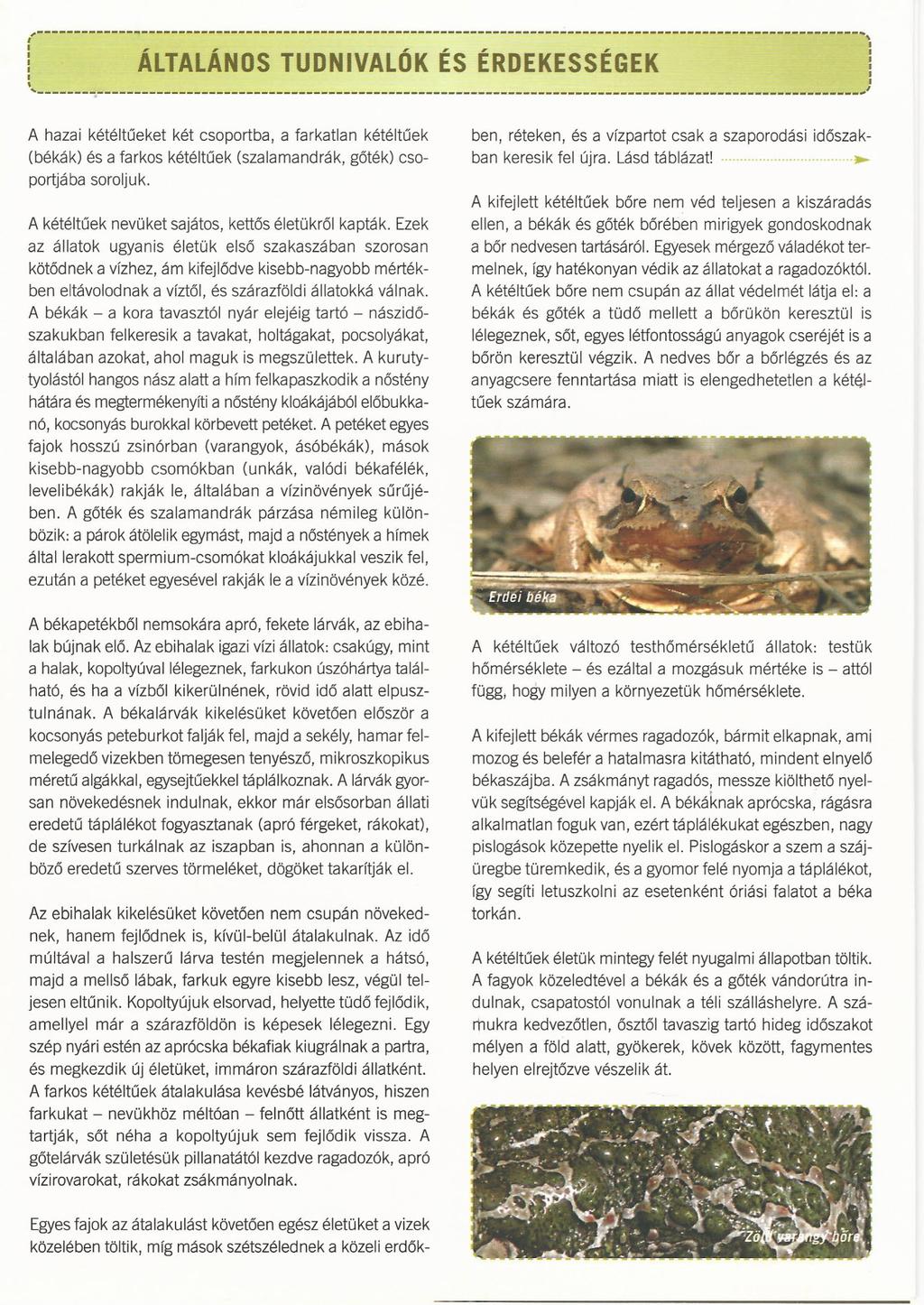 ÁLTALÁNOS TUDNIVALÓK ÉS ÉRDEKESSÉGEK

A hazai kétéltűeket két csoportba, a farkatlan kétéltűek (békák) és a farkos kétéltűek (szalamandrák, gőték) csoportjába soroljuk.

A kétéltűek nevüket sajátos, kettős életükről kapták. Ezek az állatok ugyanis életük első szakaszában szorosan kötődnek a vízhez, ám kifejlődve kisebb-nagyobb mértékben eltávolodnak a víztől, és szárazföldi állatokká válnak. A békák – a kora tavasztól nyár elejéig tartó – nászidőszakukban felkeresik a tavakat, holtágakat, pocsolyákat, általában azokat, ahol maguk is megszülettek. A kuruttyolástól hangos nász alatt a hím felkapaszkodik a nőstény hátára és megtermékenyíti a nőstény kloákájából előbukkanó, kocsonyás burokkal körbevett petéket. A petéket egyes fajok hosszú zsinórban (varangyok, ásóbékák), mások kisebb-nagyobb csomókban (unkák, valódi békafélék, levelibékák) rakják le, általában a vízinövények sűrűjében. A gőték és szalamandrák párzása némileg különbözik: a párok átölelik egymást, majd a nőstények a hímek által lerakott spermium-csomókat kloákájukkal veszik fel, ezután a petéket egyesével rakják le a vízinövények közé.

A békapetékből nemsokára apró, fekete lárvák, az ebihalak bújnak elő. Az ebihalak igazi vízi állatok: csakúgy, mint a halak, kopoltyúval lélegeznek, farkukon úszóhártya található, és ha a vízből kikerülnének, rövid idő alatt elpusztulnának. A békalárvák kikelésüket követően először a kocsonyás peteburkot falják fel, majd a sekély, hamar felmelegedő vizekben tömegesen tenyésző, mikroszkopikus méretű algákkal, egysejtűekkel táplálkoznak. A lárvák gyorsan növekedésnek indulnak, ekkor már elsősorban állati eredetű táplálékot fogyasztanak (apró férgeket, rákokat), de szívesen turkálnak az iszapban is, ahonnan a különböző eredetű szerves törmeléket, dögöket takarítják el.

Az ebihalak kikelésüket követően nem csupán növekednek, hanem fejlődnek is, kívül-belül átalakulnak. Az idő múltával a halszerű lárva testén megjelennek a hátsó, majd a mellső lábak, farkuk egyre kisebb lesz, végül teljesen eltűnik. Kopoltyújuk elsorvad, helyette tüdő fejlődik, amellyel már a szárazföldön is képesek lélegezni. Egy szép nyári estén az aprócska békafiak kiugrálnak a partra, és megkezdik új életüket, immáron szárazföldi állatként. A farkos kétéltűek átalakulása kevésbé látványos, hiszen farkukat – nevükhöz méltóan – felnőtt állatként is megtartják, sőt néha a kopoltyújuk sem fejlődik vissza. A gőtelárvák születésük pillanatától kezdve ragadozók, apró vízirovarokat, rákokat zsákmányolnak.

Egyes fajok az átalakulást követően egész életüket a vizek közelében töltik, míg mások szétszélednek a közeli erdőkben, réteken, és a vízpartot csak a szaporodási időszakban keresik fel újra. Lásd táblázat!

A kifejlett kétéltűek bőre nem véd teljesen a kiszáradás ellen, a békák és gőték bőrében mirigyek gondoskodnak a bőr nedvesen tartásáról. Egyesek mérgező váladékot termelnek, így hatékonyan védik az állatokat a ragadozóktól. A kétéltűek bőre nem csupán az állat védelmét látja el: a békák és gőték a tüdő mellett a bőrükön keresztül is lélegeznek, sőt, egyes létfontosságú anyagok cseréjét is a bőrön keresztül végzik. A nedves bőr a bőrlégzés és az anyagcsere fenntartása miatt is elengedhetetlen a kétéltűek számára.

Erdei béka

A kétéltűek változó testhőmérsékletű állatok: testük hőmérséklete – és ezáltal a mozgásuk mértéke is – attól függ, hogy milyen a környezetük hőmérséklete.

A kifejlett békák vérmes ragadozók, bármit elkapnak, ami mozog és belefér a hatalmasra kitátható, mindent elnyelő békaszájba. A zsákmányt ragadós, messze kiölthető nyelvük segítségével kapják el. A békáknak aprócska, rágásra alkalmatlan foguk van, ezért táplálékukat egészben, nagy pislogások közepette nyelik el. Pislogáskor a szem a szájüregbe türemkedik, és a gyomor felé nyomja a táplálékot, így segíti letuszkolni az esetenként óriási falatot a béka torkán.

A kétéltűek életük mintegy felét nyugalmi állapotban töltik. A fagyok közeledtével a békák és a gőték vándorútra indulnak, csapatostól vonulnak a téli szálláshelyre. A számukra kedvezőtlen, ősztől tavaszig tartó hideg időszakot mélyen a föld alatt, gyökerek, kövek között, fagymentes helyen elrejtőzve vészelik át.

Zöld varangy bőre